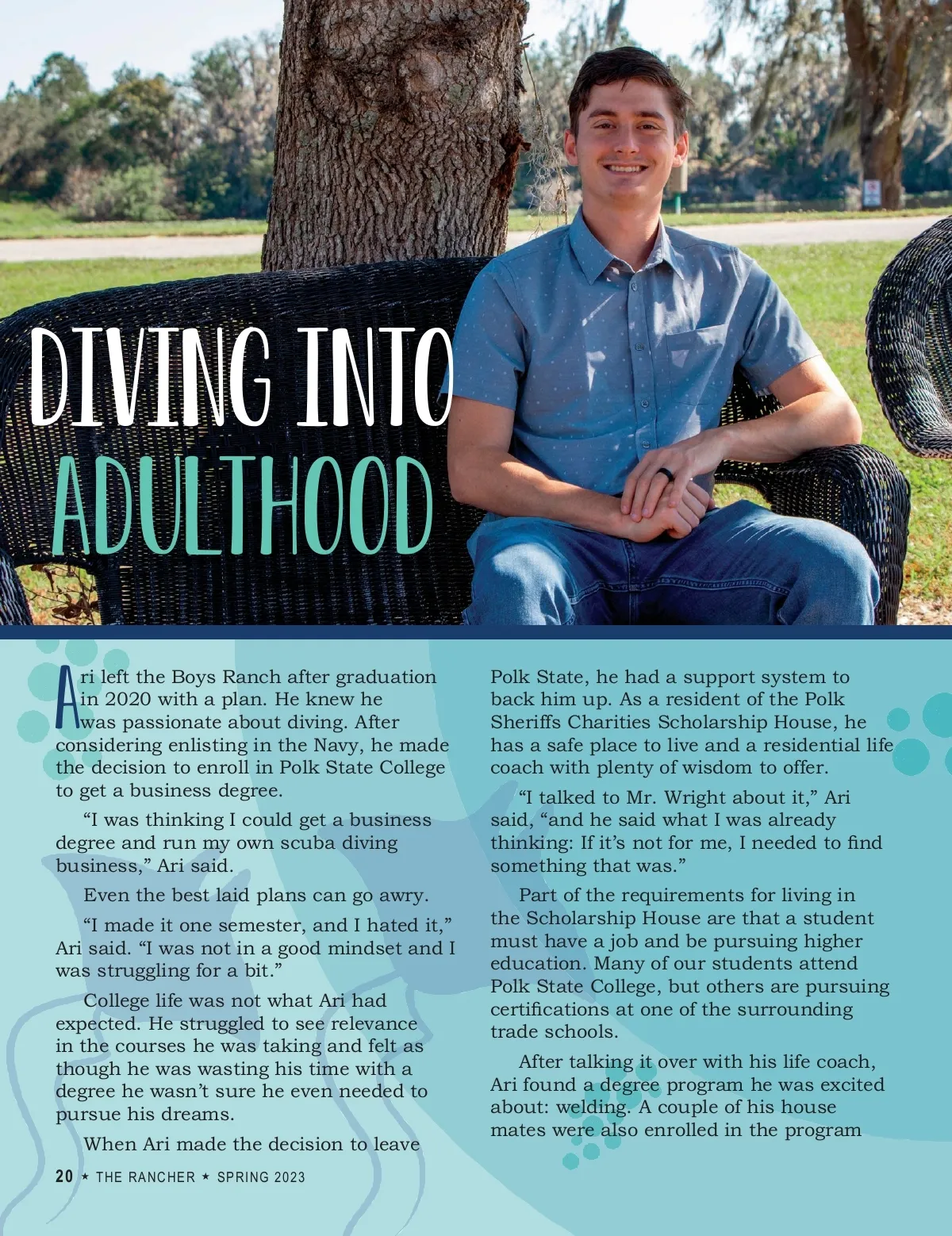 DIVING INTO ADULTHOOD

Ari left the Boys Ranch after graduation in 2020 with a plan. He knew he was passionate about diving. After considering enlisting in the Navy, he made the decision to enroll in Polk State College to get a business degree.

"I was thinking I could get a business degree and run my own scuba diving business," Ari said.

Even the best laid plans can go awry.

"I made it one semester, and I hated it," Ari said. "I was not in a good mindset and I was struggling for a bit."

College life was not what Ari had expected. He struggled to see relevance in the courses he was taking and felt as though he was wasting his time with a degree he wasn't sure he even needed to pursue his dreams.

When Ari made the decision to leave Polk State, he had a support system to back him up. As a resident of the Polk Sheriffs Charities Scholarship House, he has a safe place to live and a residential life coach with plenty of wisdom to offer.

"I talked to Mr. Wright about it," Ari said, "and he said what I was already thinking: If it's not for me, I needed to find something that was."

Part of the requirements for living in the Scholarship House are that a student must have a job and be pursuing higher education. Many of our students attend Polk State College, but others are pursuing certifications at one of the surrounding trade schools.

After talking it over with his life coach, Ari found a degree program he was excited about: welding. A couple of his house mates were also enrolled in the program

20 ★ THE RANCHER ★ SPRING 2023